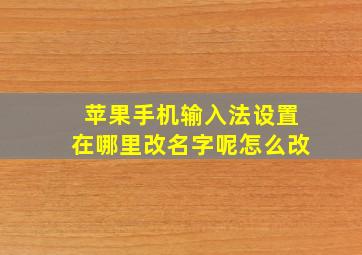 苹果手机输入法设置
在哪里改名字呢怎么改